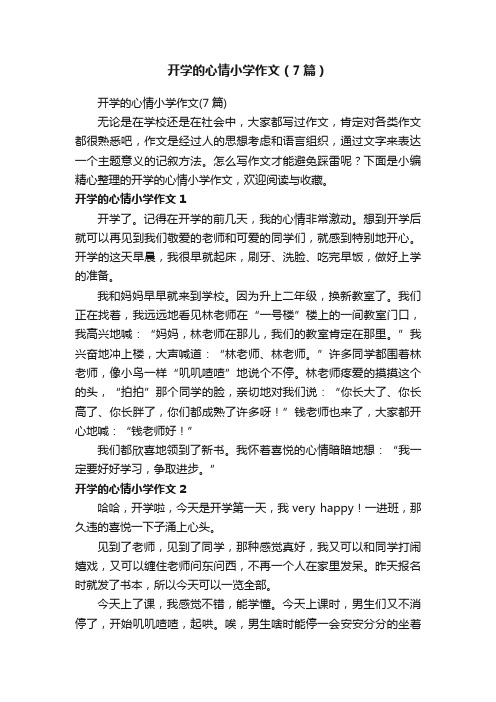 开学的心情小学作文（7篇）

开学的心情小学作文(7篇)

无论是在学校还是在社会中，大家都写过作文，肯定对各类作文都很熟悉吧，作文是经过人的思想考虑和语言组织，通过文字来表达一个主题意义的记叙方法。怎么写作文才能避免踩雷呢？下面是小编精心整理的开学的心情小学作文，欢迎阅读与收藏。

开学的心情小学作文1

开学了。记得在开学的前几天，我的心情非常激动。想到开学后就可以再见到我们敬爱的老师和可爱的同学们，就感到特别地开心。开学的这天早晨，我很早就起床，刷牙、洗脸、吃完早饭，做好上学的准备。

我和妈妈早早就来到学校。因为升上二年级，换新教室了。我们正在找着，我远远地看见林老师在“一号楼”楼上的一间教室门口，我高兴地喊：“妈妈，林老师在那儿，我们的教室肯定在那里。”我兴奋地冲上楼，大声喊道：“林老师、林老师。”许多同学都围着林老师，像小鸟一样“叽叽喳喳”地说个不停。林老师疼爱的摸摸这个的头，“拍拍”那个同学的脸，亲切地对我们说：“你长大了、你长高了、你长胖了，你们都成熟了许多呀！”钱老师也来了，大家都开心地喊：“钱老师好！”

我们都欣喜地领到了新书。我怀着喜悦的心情暗暗地想：“我一定要好好学习，争取进步。”

开学的心情小学作文2

哈哈，开学啦，今天是开学第一天，我 very happy！一进班，那久违的喜悦一下子涌上心头。

见到了老师，见到了同学，那种感觉真好，我又可以和同学打闹嬉戏，又可以缠住老师问东问西，不再一个人在家里发呆。昨天报名时就发了书本，所以今天可以一览全部。

今天上了课，我感觉不错，能学懂。今天上课时，男生们又不消停了，开始叽叽喳喳，起哄。唉，男生啥时能停一会安安分分的坐着